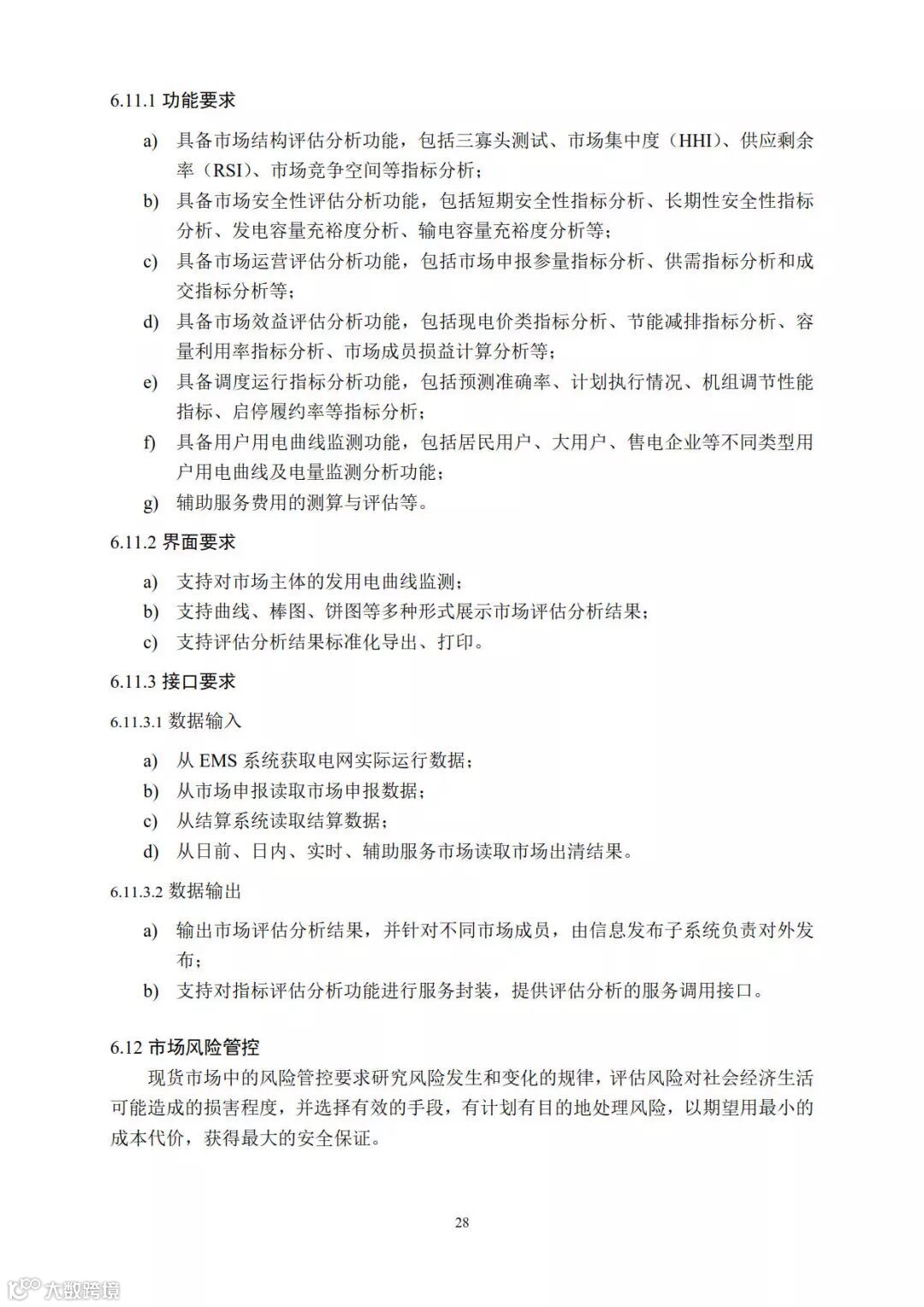 6.11.1 功能要求

a) 具备市场结构评估分析功能，包括三寡头测试、市场集中度（HHI）、供应剩余率（RSI）、市场竞争空间等指标分析；

b) 具备市场安全性评估分析功能，包括短期安全性指标分析、长期性安全性指标分析、发电容量充裕度分析、输电容量充裕度分析等；

c) 具备市场运营评估分析功能，包括市场申报参量指标分析、供需指标分析和成交指标分析等；

d) 具备市场效益评估分析功能，包括现电价类指标分析、节能减排指标分析、容量利用率指标分析、市场成员损益计算分析等；

e) 具备调度运行指标分析功能，包括预测准确率、计划执行情况、机组调节性能指标、启停履约率等指标分析；

f) 具备用户用电曲线监测功能，包括居民用户、大用户、售电企业等不同类型用户用电曲线及电量监测分析功能；

g) 辅助服务费用的测算与评估等。

6.11.2 界面要求

a) 支持对市场主体的发用电曲线监测；

b) 支持曲线、棒图、饼图等多种形式展示市场评估分析结果；

c) 支持评估分析结果标准化导出、打印。

6.11.3 接口要求

6.11.3.1 数据输入

a) 从 EMS 系统获取电网实际运行数据；

b) 从市场申报读取市场申报数据；

c) 从结算系统读取结算数据；

d) 从日前、日内、实时、辅助服务市场读取市场出清结果。

6.11.3.2 数据输出

a) 输出市场评估分析结果，并针对不同市场成员，由信息发布子系统负责对外发布；

b) 支持对指标评估分析功能进行服务封装，提供评估分析的服务调用接口。

6.12 市场风险管控

现货市场中的风险管控要求研究风险发生和变化的规律，评估风险对社会经济生活可能造成的损害程度，并选择有效的手段，有计划有目的地处理风险，以期望用最小的成本代价，获得最大的安全保证。

28

大数跨境